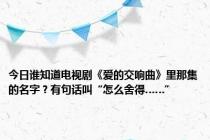 今日谁知道电视剧《爱的交响曲》里那集的名字？有句话叫“怎么舍得……”